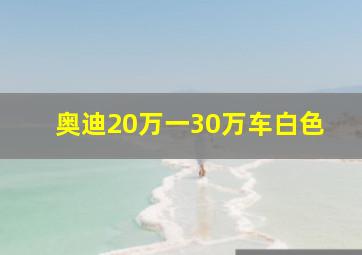 奥迪20万一30万车白色